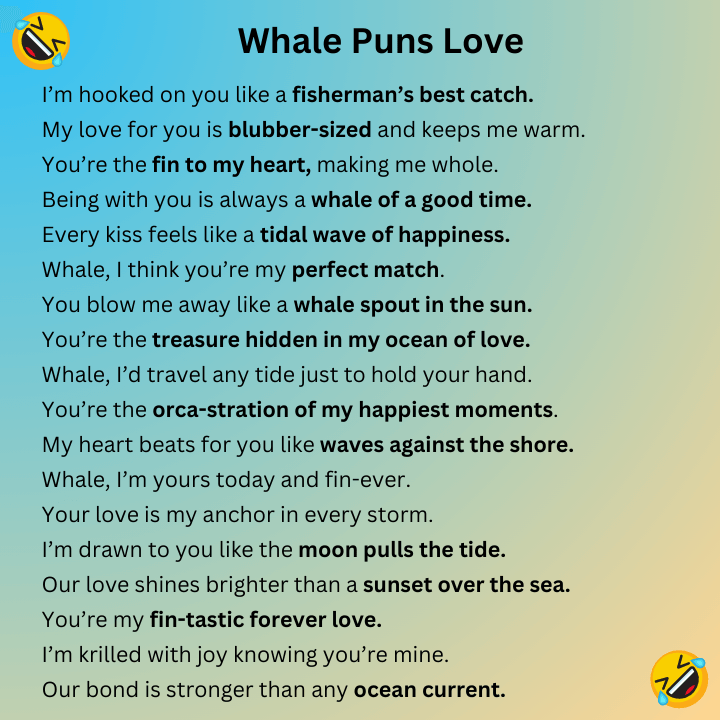 Whale Puns Love

I'm hooked on you like a fisherman's best catch.

My love for you is blubber-sized and keeps me warm.

You're the fin to my heart, making me whole.

Being with you is always a whale of a good time.

Every kiss feels like a tidal wave of happiness.

Whale, I think you're my perfect match.

You blow me away like a whale spout in the sun.

You're the treasure hidden in my ocean of love.

Whale, I'd travel any tide just to hold your hand.

You're the orca-stration of my happiest moments.

My heart beats for you like waves against the shore.

Whale, I'm yours today and fin-ever.

Your love is my anchor in every storm.

I'm drawn to you like the moon pulls the tide.

Our love shines brighter than a sunset over the sea.

You're my fin-tastic forever love.

I'm krilled with joy knowing you're mine.

Our bond is stronger than any ocean current.